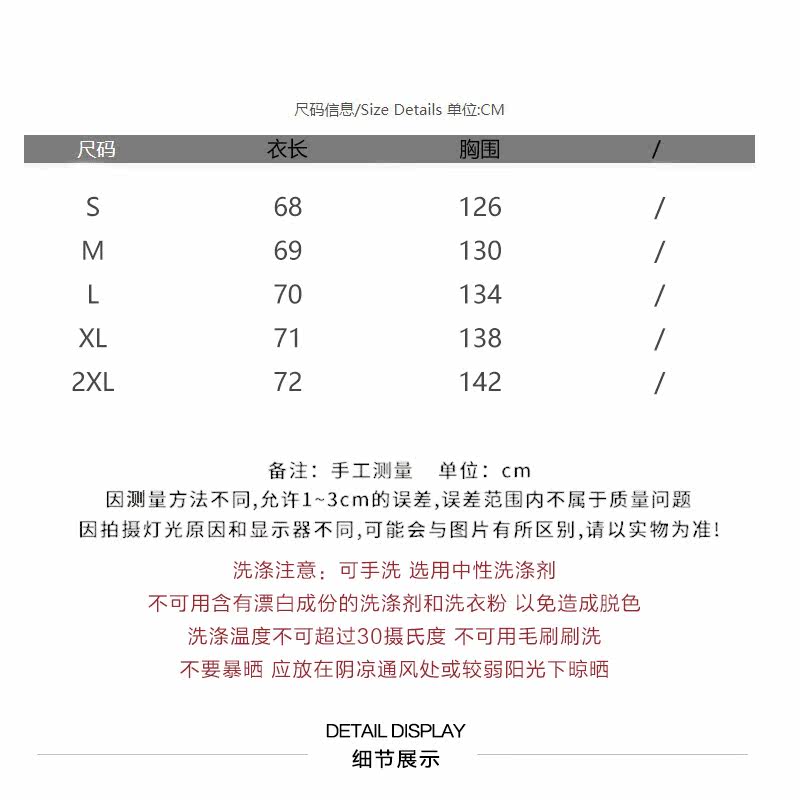 尺码信息/Size Details 单位:CM

| 尺码 | 衣长 | 胸围 | / |
|---|---|---|---|
| S | 68 | 126 | / |
| M | 69 | 130 | / |
| L | 70 | 134 | / |
| XL | 71 | 138 | / |
| 2XL | 72 | 142 | / |

备注：手工测量 单位：cm
因测量方法不同,允许1~3cm的误差,误差范围内不属于质量问题
因拍摄灯光原因和显示器不同,可能会与图片有所区别,请以实物为准!

洗涤注意：可手洗 选用中性洗涤剂
不可用含有漂白成份的洗涤剂和洗衣粉 以免造成脱色
洗涤温度不可超过30摄氏度 不可用毛刷刷洗
不要暴晒 应放在阴凉通风处或较弱阳光下晾晒

DETAIL DISPLAY
细节展示